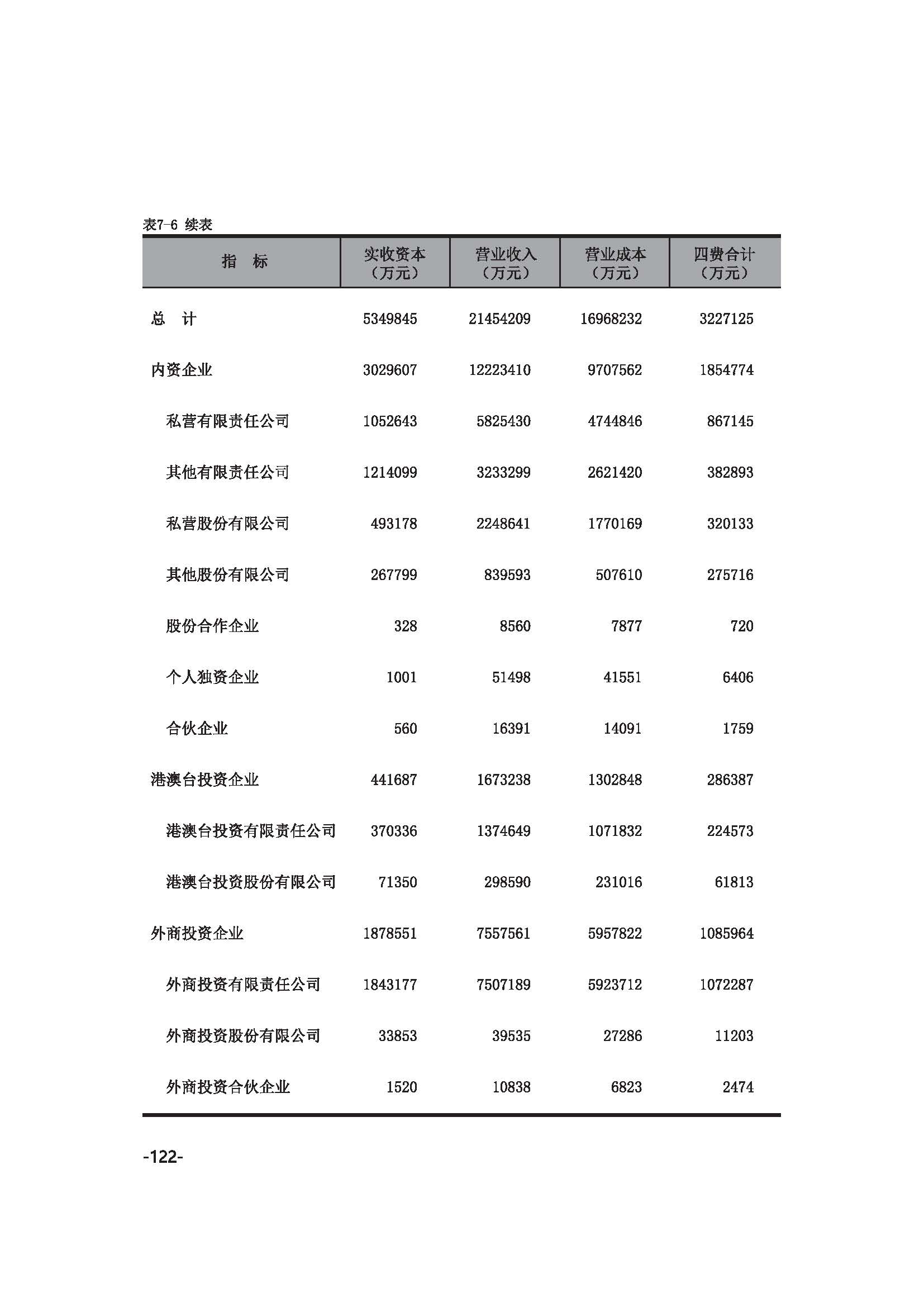 表7-6 续表

| 指　标 | 实收资本（万元） | 营业收入（万元） | 营业成本（万元） | 四费合计（万元） |
|---|---|---|---|---|
| 总　计 | 5349845 | 21454209 | 16968232 | 3227125 |
| 内资企业 | 3029607 | 12223410 | 9707562 | 1854774 |
| 私营有限责任公司 | 1052643 | 5825430 | 4744846 | 867145 |
| 其他有限责任公司 | 1214099 | 3233299 | 2621420 | 382893 |
| 私营股份有限公司 | 493178 | 2248641 | 1770169 | 320133 |
| 其他股份有限公司 | 267799 | 839593 | 507610 | 275716 |
| 股份合作企业 | 328 | 8560 | 7877 | 720 |
| 个人独资企业 | 1001 | 51498 | 41551 | 6406 |
| 合伙企业 | 560 | 16391 | 14091 | 1759 |
| 港澳台投资企业 | 441687 | 1673238 | 1302848 | 286387 |
| 港澳台投资有限责任公司 | 370336 | 1374649 | 1071832 | 224573 |
| 港澳台投资股份有限公司 | 71350 | 298590 | 231016 | 61813 |
| 外商投资企业 | 1878551 | 7557561 | 5957822 | 1085964 |
| 外商投资有限责任公司 | 1843177 | 7507189 | 5923712 | 1072287 |
| 外商投资股份有限公司 | 33853 | 39535 | 27286 | 11203 |
| 外商投资合伙企业 | 1520 | 10838 | 6823 | 2474 |

-122-